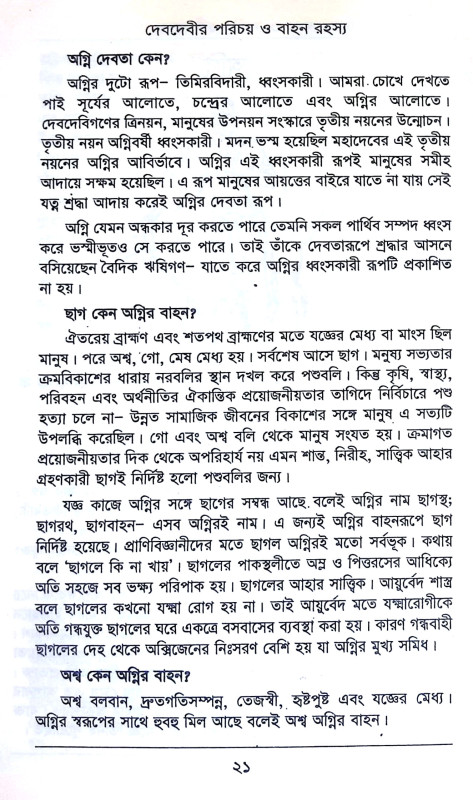 দেবদেবীর পরিচয় ও বাহন রহস্য

অগ্নি দেবতা কেন?

অগ্নির দুটো রূপ- তিমিরবিদারী, ধ্বংসকারী। আমরা চোখে দেখতে পাই সূর্যের আলোতে, চন্দ্রের আলোতে এবং অগ্নির আলোতে। দেবদেবিগণের ত্রিনয়ন, মানুষের উপনয়ন সংস্কারে তৃতীয় নয়নের উন্মোচন। তৃতীয় নয়ন অগ্নিবর্ষী ধ্বংসকারী। মদন ভস্ম হয়েছিল মহাদেবের এই তৃতীয় নয়নের অগ্নির আবির্ভাবে। অগ্নির এই ধ্বংসকারী রূপই মানুষের সমীহ আদায়ে সক্ষম হয়েছিল। এ রূপ মানুষের আয়ত্তের বাইরে যাতে না যায় সেই যত্ন শ্রদ্ধা আদায় করেই অগ্নির দেবতা রূপ।

অগ্নি যেমন অন্ধকার দূর করতে পারে তেমনি সকল পার্থিব সম্পদ ধ্বংস করে ভস্মীভূতও সে করতে পারে। তাই তাঁকে দেবতারূপে শ্রদ্ধার আসনে বসিয়েছেন বৈদিক ঋষিগণ- যাতে করে অগ্নির ধ্বংসকারী রূপটি প্রকাশিত না হয়।

ছাগ কেন অগ্নির বাহন?

ঐতরেয় ব্রাহ্মণ এবং শতপথ ব্রাহ্মণের মতে যজ্ঞের মেধ্য বা মাংস ছিল মানুষ। পরে অশ্ব, গো, মেষ মেধ্য হয়। সর্বশেষ আসে ছাগ। মনুষ্য সভ্যতার ক্রমবিকাশের ধারায় নরবলির স্থান দখল করে পশুবলি। কিন্তু কৃষি, স্বাস্থ্য, পরিবহন এবং অর্থনীতির ঐকান্তিক প্রয়োজনীয়তার তাগিদে নির্বিচারে পশু হত্যা চলে না- উন্নত সামাজিক জীবনের বিকাশের সঙ্গে মানুষ এ সত্যটি উপলব্ধি করেছিল। গো এবং অশ্ব বলি থেকে মানুষ সংযত হয়। ক্রমাগত প্রয়োজনীয়তার দিক থেকে অপরিহার্য নয় এমন শান্ত, নিরীহ, সাত্ত্বিক আহার গ্রহণকারী ছাগই নির্দিষ্ট হলো পশুবলির জন্য।

যজ্ঞ কাজে অগ্নির সঙ্গে ছাগের সম্বন্ধ আছে বলেই অগ্নির নাম ছাগস্থ; ছাগরথ, ছাগবাহন- এসব অগ্নিরই নাম। এ জন্যই অগ্নির বাহনরূপে ছাগ নির্দিষ্ট হয়েছে। প্রাণিবিজ্ঞানীদের মতে ছাগল অগ্নিরই মতো সর্বভূক। কথায় বলে 'ছাগলে কি না খায়'। ছাগলের পাকস্থলীতে অম্ল ও পিত্তরসের আধিক্যে অতি সহজে সব ভক্ষ্য পরিপাক হয়। ছাগলের আহার সাত্ত্বিক। আয়ুর্বেদ শাস্ত্র বলে ছাগলের কখনো যক্ষ্মা রোগ হয় না। তাই আয়ুর্বেদ মতে যক্ষ্মারোগীকে অতি গন্ধযুক্ত ছাগলের ঘরে একত্রে বসবাসের ব্যবস্থা করা হয়। কারণ গন্ধবাহী ছাগলের দেহ থেকে অক্সিজেনের নিঃসরণ বেশি হয় যা অগ্নির মুখ্য সমিধ।

অশ্ব কেন অগ্নির বাহন?

অশ্ব বলবান, দ্রুতগতিসম্পন্ন, তেজস্বী, হৃষ্টপুষ্ট এবং যজ্ঞের মেধ্য। অগ্নির স্বরূপের সাথে হুবহু মিল আছে বলেই অশ্ব অগ্নির বাহন।

২১